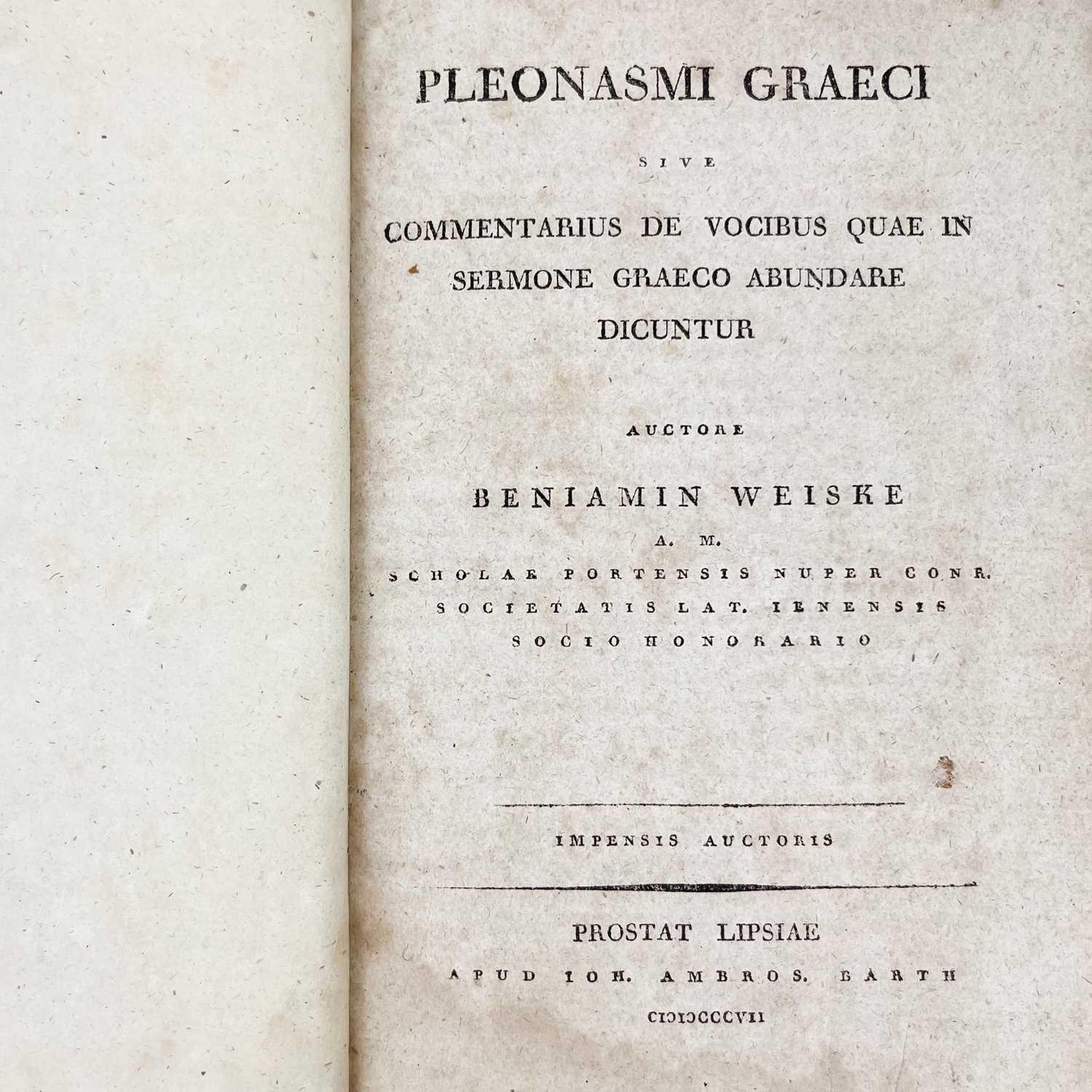 PLEONASMI GRAECI

SIVE

COMMENTARIUS DE VOCIBUS QUAE IN SERMONE GRAECO ABUNDARE DICUNTUR

AUCTORE

BENIAMIN WEISKE

A. M.

SCHOLAE PORTENSIS NUPER CONR.

SOCIETATIS LAT. IENENSIS

SOCIO HONORARIO

IMPENSIS AUCTORIS

PROSTAT LIPSIAE

APUD IOH. AMBROS. BARTH

CIƆIƆCCCVII